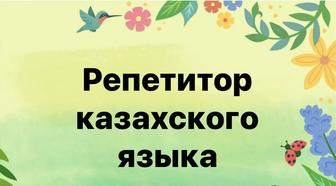 Репетитор казахского языка